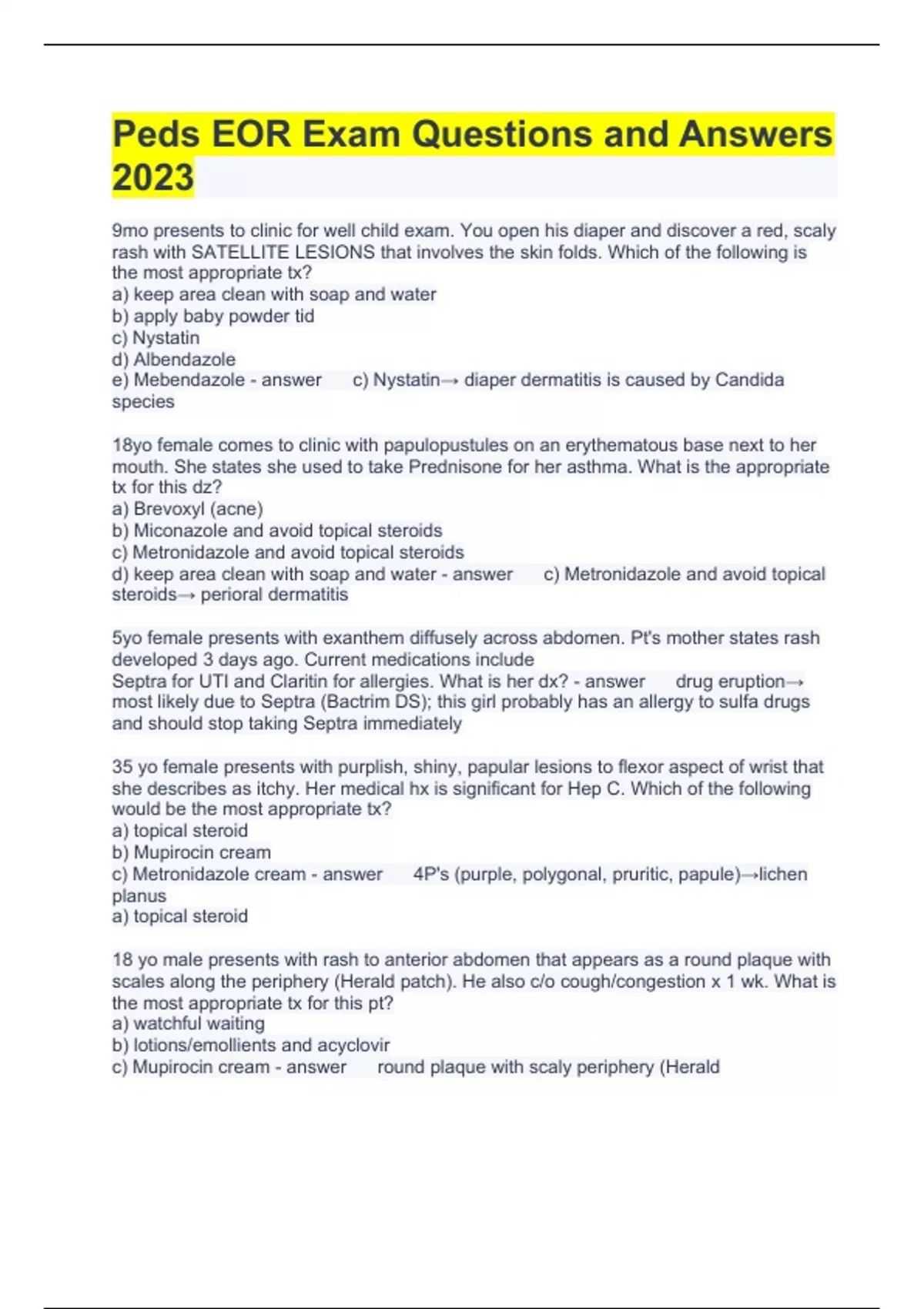 Peds EOR Exam Questions and Answers 2023

9mo presents to clinic for well child exam. You open his diaper and discover a red, scaly rash with SATELLITE LESIONS that involves the skin folds. Which of the following is the most appropriate tx?
a) keep area clean with soap and water
b) apply baby powder tid
c) Nystatin
d) Albendazole
e) Mebendazole - answer c) Nystatin→ diaper dermatitis is caused by Candida species

18yo female comes to clinic with papulopustules on an erythematous base next to her mouth. She states she used to take Prednisone for her asthma. What is the appropriate tx for this dz?
a) Brevoxyl (acne)
b) Miconazole and avoid topical steroids
c) Metronidazole and avoid topical steroids
d) keep area clean with soap and water - answer c) Metronidazole and avoid topical steroids→ perioral dermatitis

5yo female presents with exanthem diffusely across abdomen. Pt's mother states rash developed 3 days ago. Current medications include
Septra for UTI and Claritin for allergies. What is her dx? - answer drug eruption→ most likely due to Septra (Bactrim DS); this girl probably has an allergy to sulfa drugs and should stop taking Septra immediately

35 yo female presents with purplish, shiny, papular lesions to flexor aspect of wrist that she describes as itchy. Her medical hx is significant for Hep C. Which of the following would be the most appropriate tx?
a) topical steroid
b) Mupirocin cream
c) Metronidazole cream - answer 4P's (purple, polygonal, pruritic, papule)→lichen planus
a) topical steroid

18 yo male presents with rash to anterior abdomen that appears as a round plaque with scales along the periphery (Herald patch). He also c/o cough/congestion x 1 wk. What is the most appropriate tx for this pt?
a) watchful waiting
b) lotions/emollients and acyclovir
c) Mupirocin cream - answer round plaque with scaly periphery (Herald